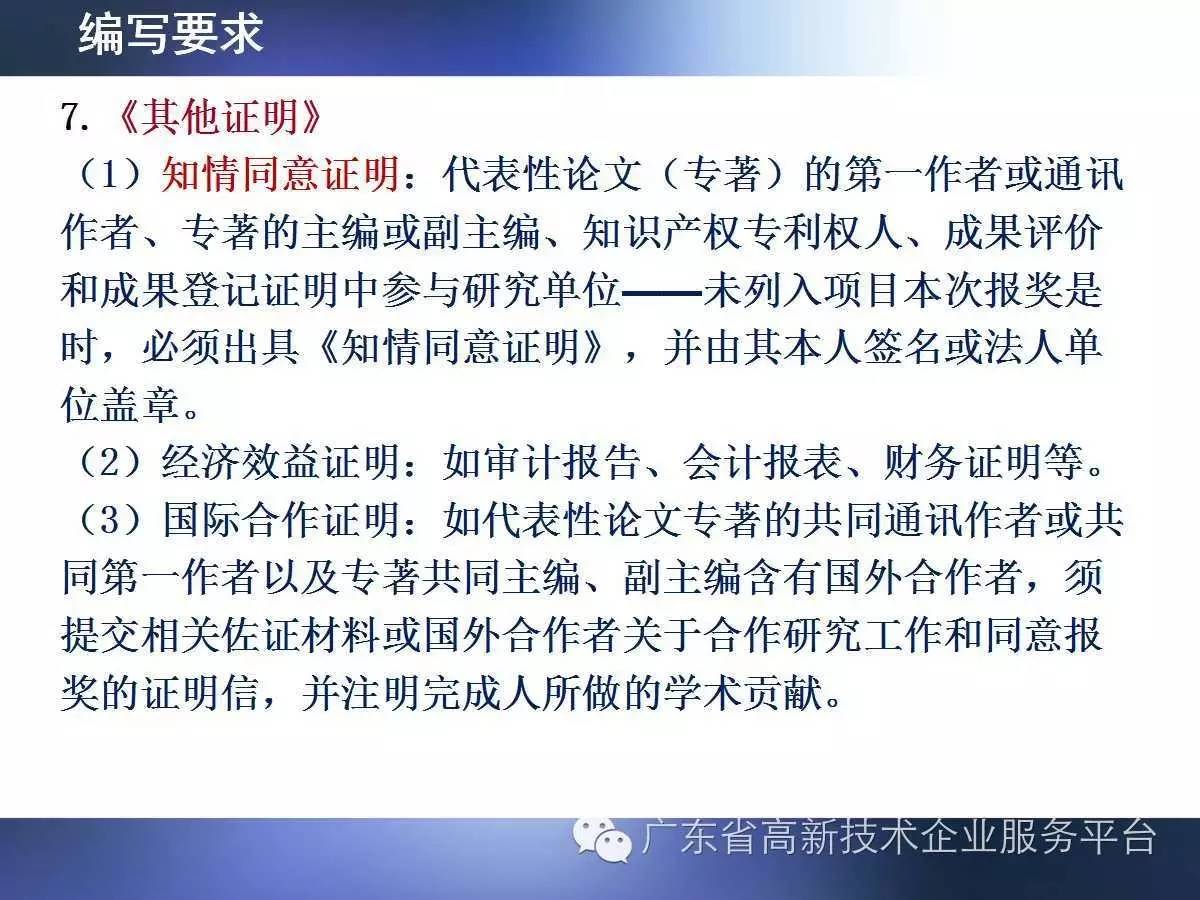 编写要求

7.《其他证明》

（1）知情同意证明：代表性论文（专著）的第一作者或通讯作者、专著的主编或副主编、知识产权专利权人、成果评价和成果登记证明中参与研究单位——未列入项目本次报奖是时，必须出具《知情同意证明》，并由其本人签名或法人单位盖章。

（2）经济效益证明：如审计报告、会计报表、财务证明等。

（3）国际合作证明：如代表性论文专著的共同通讯作者或共同第一作者以及专著共同主编、副主编含有国外合作者，须提交相关佐证材料或国外合作者关于合作研究工作和同意报奖的证明信，并注明完成人所做的学术贡献。

广东省高新技术企业服务平台